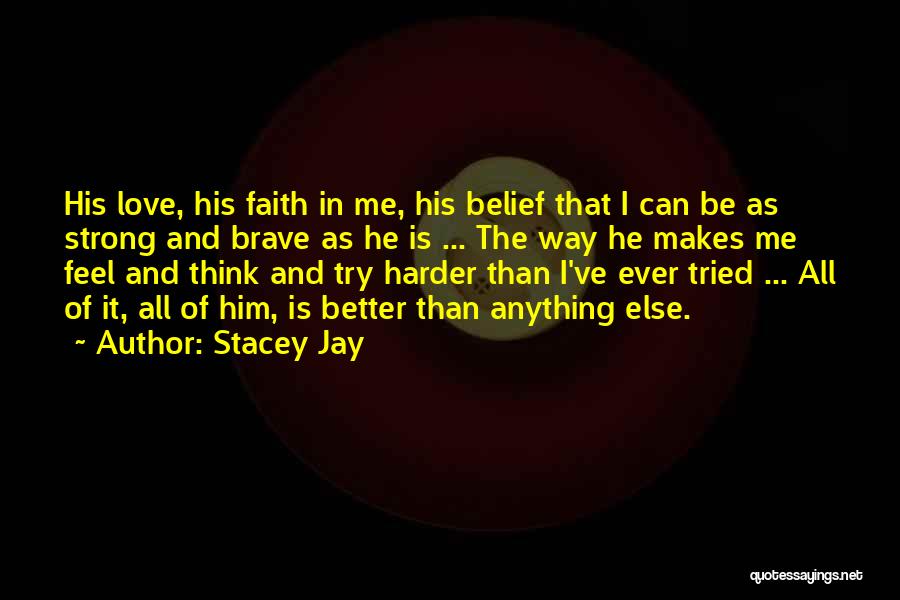 His love, his faith in me, his belief that I can be as strong and brave as he is ... The way he makes me feel and think and try harder than I've ever tried ... All of it, all of him, is better than anything else.

~ Author: Stacey Jay

quotessayings.net